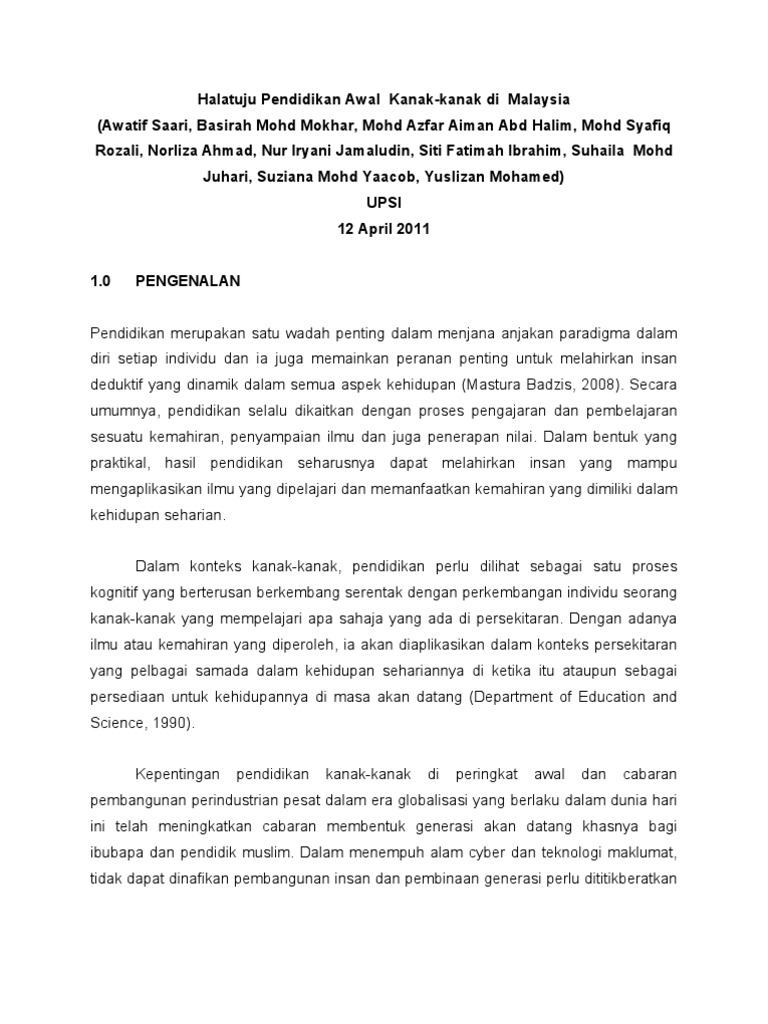 Halatuju Pendidikan Awal Kanak-kanak di Malaysia
(Awatif Saari, Basirah Mohd Mokhar, Mohd Azfar Aiman Abd Halim, Mohd Syafiq Rozali, Norliza Ahmad, Nur Iryani Jamaludin, Siti Fatimah Ibrahim, Suhaila Mohd Juhari, Suziana Mohd Yaacob, Yuslizan Mohamed)
UPSI
12 April 2011

1.0 PENGENALAN

Pendidikan merupakan satu wadah penting dalam menjana anjakan paradigma dalam diri setiap individu dan ia juga memainkan peranan penting untuk melahirkan insan deduktif yang dinamik dalam semua aspek kehidupan (Mastura Badzis, 2008). Secara umumnya, pendidikan selalu dikaitkan dengan proses pengajaran dan pembelajaran sesuatu kemahiran, penyampaian ilmu dan juga penerapan nilai. Dalam bentuk yang praktikal, hasil pendidikan seharusnya dapat melahirkan insan yang mampu mengaplikasikan ilmu yang dipelajari dan memanfaatkan kemahiran yang dimiliki dalam kehidupan seharian.

Dalam konteks kanak-kanak, pendidikan perlu dilihat sebagai satu proses kognitif yang berterusan berkembang serentak dengan perkembangan individu seorang kanak-kanak yang mempelajari apa sahaja yang ada di persekitaran. Dengan adanya ilmu atau kemahiran yang diperoleh, ia akan diaplikasikan dalam konteks persekitaran yang pelbagai samada dalam kehidupan sehariannya di ketika itu ataupun sebagai persediaan untuk kehidupannya di masa akan datang (Department of Education and Science, 1990).

Kepentingan pendidikan kanak-kanak di peringkat awal dan cabaran pembangunan perindustrian pesat dalam era globalisasi yang berlaku dalam dunia hari ini telah meningkatkan cabaran membentuk generasi akan datang khasnya bagi ibubapa dan pendidik muslim. Dalam menempuh alam cyber dan teknologi maklumat, tidak dapat dinafikan pembangunan insan dan pembinaan generasi perlu dititikberatkan